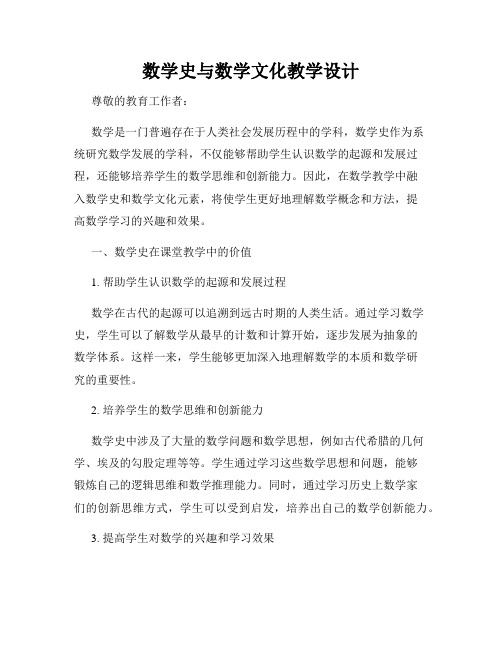 数学史与数学文化教学设计

尊敬的教育工作者：

数学是一门普遍存在于人类社会发展历程中的学科，数学史作为系统研究数学发展的学科，不仅能够帮助学生认识数学的起源和发展过程，还能够培养学生的数学思维和创新能力。因此，在数学教学中融入数学史和数学文化元素，将使学生更好地理解数学概念和方法，提高数学学习的兴趣和效果。

一、数学史在课堂教学中的价值

1. 帮助学生认识数学的起源和发展过程

数学在古代的起源可以追溯到远古时期的人类生活。通过学习数学史，学生可以了解数学从最早的计数和计算开始，逐步发展为抽象的数学体系。这样一来，学生能够更加深入地理解数学的本质和数学研究的重要性。

2. 培养学生的数学思维和创新能力

数学史中涉及了大量的数学问题和数学思想，例如古代希腊的几何学、埃及的勾股定理等等。学生通过学习这些数学思想和问题，能够锻炼自己的逻辑思维和数学推理能力。同时，通过学习历史上数学家们的创新思维方式，学生可以受到启发，培养出自己的数学创新能力。

3. 提高学生对数学的兴趣和学习效果